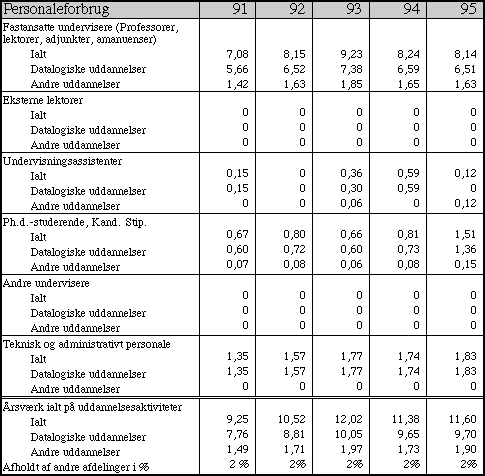 | Personaleforbrug | 91 | 92 | 93 | 94 | 95 |
|---|---|---|---|---|---|
| Fastansatte undervisere (Professorer, lektorer, adjunkter, amanuenser) | | | | | |
| Ialt | 7,08 | 8,15 | 9,23 | 8,24 | 8,14 |
| Datalogiske uddannelser | 5,66 | 6,52 | 7,38 | 6,59 | 6,51 |
| Andre uddannelser | 1,42 | 1,63 | 1,85 | 1,65 | 1,63 |
| Eksterne lektorer | | | | | |
| Ialt | 0 | 0 | 0 | 0 | 0 |
| Datalogiske uddannelser | 0 | 0 | 0 | 0 | 0 |
| Andre uddannelser | 0 | 0 | 0 | 0 | 0 |
| Undervisningsassistenter | | | | | |
| Ialt | 0,15 | 0 | 0,36 | 0,59 | 0,12 |
| Datalogiske uddannelser | 0,15 | 0 | 0,30 | 0,59 | 0 |
| Andre uddannelser | 0 | 0 | 0,06 | 0 | 0,12 |
| Ph.d.-studerende, Kand. Stip. | | | | | |
| Ialt | 0,67 | 0,80 | 0,66 | 0,81 | 1,51 |
| Datalogiske uddannelser | 0,60 | 0,72 | 0,60 | 0,73 | 1,36 |
| Andre uddannelser | 0,07 | 0,08 | 0,06 | 0,08 | 0,15 |
| Andre undervisere | | | | | |
| Ialt | 0 | 0 | 0 | 0 | 0 |
| Datalogiske uddannelser | 0 | 0 | 0 | 0 | 0 |
| Andre uddannelser | 0 | 0 | 0 | 0 | 0 |
| Teknisk og administrativt personale | | | | | |
| Ialt | 1,35 | 1,57 | 1,77 | 1,74 | 1,83 |
| Datalogiske uddannelser | 1,35 | 1,57 | 1,77 | 1,74 | 1,83 |
| Andre uddannelser | 0 | 0 | 0 | 0 | 0 |
| Årsværk ialt på uddannelsesaktiviteter | | | | | |
| Ialt | 9,25 | 10,52 | 12,02 | 11,38 | 11,60 |
| Datalogiske uddannelser | 7,76 | 8,81 | 10,05 | 9,65 | 9,70 |
| Andre uddannelser | 1,49 | 1,71 | 1,97 | 1,73 | 1,90 |
| Afholdt af andre afdelinger i % | 2 % | 2% | 2% | 2% | 2% |